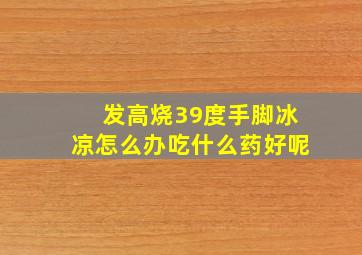 发高烧39度手脚冰凉怎么办吃什么药好呢